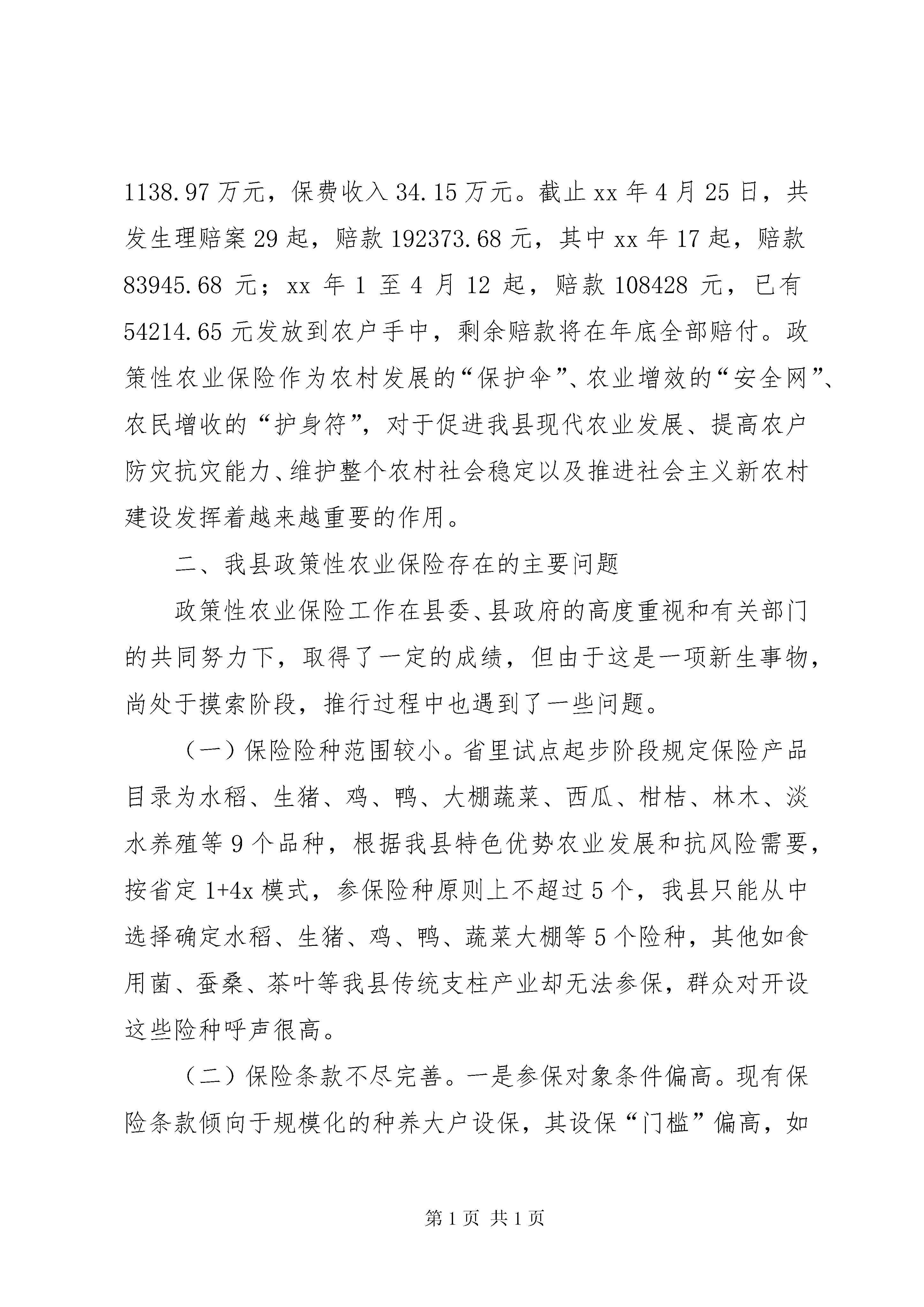 1138.97万元，保费收入34.15万元。截止xx年4月25日，共发生理赔案29起，赔款192373.68元，其中xx年17起，赔款83945.68元；xx年1至4月12起，赔款108428元，已有54214.65元发放到农户手中，剩余赔款将在年底全部赔付。政策性农业保险作为农村发展的“保护伞”、农业增效的“安全网”、农民增收的“护身符”，对于促进我县现代农业发展、提高农户防灾抗灾能力、维护整个农村社会稳定以及推进社会主义新农村建设发挥着越来越重要的作用。

二、我县政策性农业保险存在的主要问题

政策性农业保险工作在县委、县政府的高度重视和有关部门的共同努力下，取得了一定的成绩，但由于这是一项新生事物，尚处于摸索阶段，推行过程中也遇到了一些问题。

（一）保险险种范围较小。省里试点起步阶段规定保险产品目录为水稻、生猪、鸡、鸭、大棚蔬菜、西瓜、柑桔、林木、淡水养殖等9个品种，根据我县特色优势农业发展和抗风险需要，按省定1+4x模式，参保险种原则上不超过5个，我县只能从中选择确定水稻、生猪、鸡、鸭、蔬菜大棚等5个险种，其他如食用菌、蚕桑、茶叶等我县传统支柱产业却无法参保，群众对开设这些险种呼声很高。

（二）保险条款不尽完善。一是参保对象条件偏高。现有保险条款倾向于规模化的种养大户设保，其设保“门槛”偏高，如

第1页 共1页